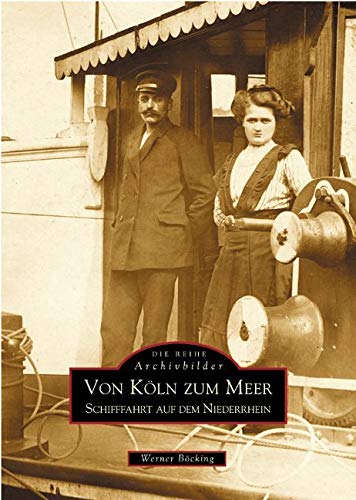 DIE REIHE
Archivbilder

VON KÖLN ZUM MEER
SCHIFFFAHRT AUF DEM NIEDERRHEIN

Werner Böcking